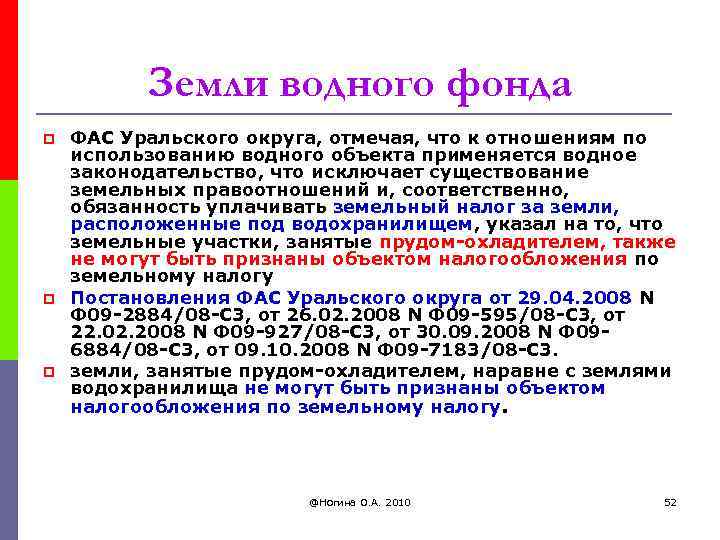 Земли водного фонда

ФАС Уральского округа, отмечая, что к отношениям по использованию водного объекта применяется водное законодательство, что исключает существование земельных правоотношений и, соответственно, обязанность уплачивать земельный налог за земли, расположенные под водохранилищем, указал на то, что земельные участки, занятые прудом-охладителем, также не могут быть признаны объектом налогообложения по земельному налогу

Постановления ФАС Уральского округа от 29.04.2008 N Ф09-2884/08-С3, от 26.02.2008 N Ф09-595/08-С3, от 22.02.2008 N Ф09-927/08-С3, от 30.09.2008 N Ф09-6884/08-С3, от 09.10.2008 N Ф09-7183/08-С3.

земли, занятые прудом-охладителем, наравне с землями водохранилища не могут быть признаны объектом налогообложения по земельному налогу.

@Ногина О.А. 2010

52